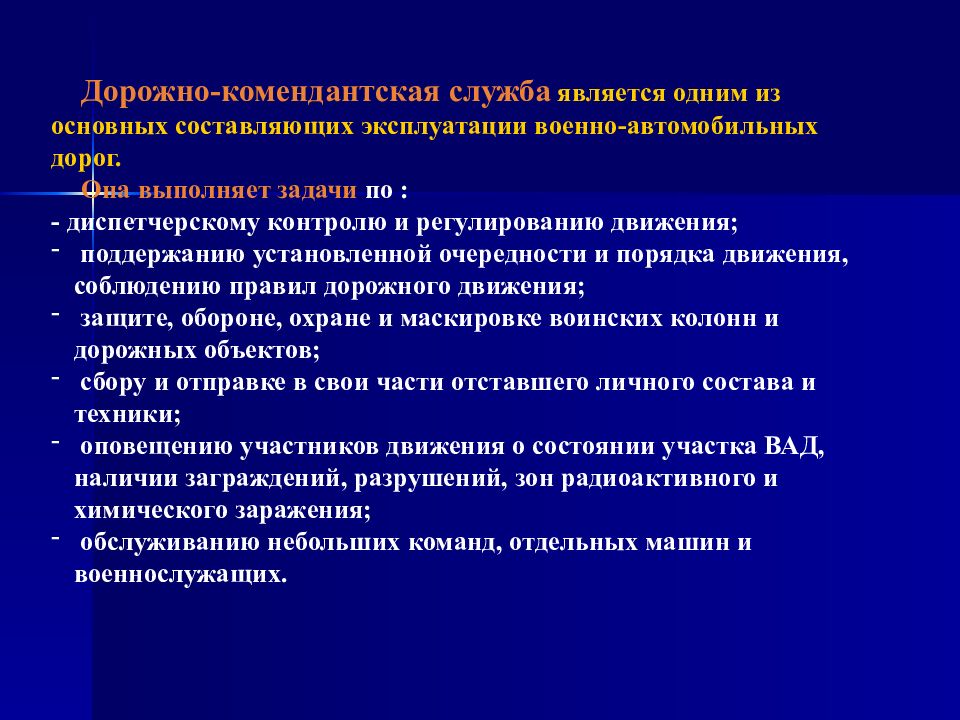 Дорожно-комендантская служба является одним из основных составляющих эксплуатации военно-автомобильных дорог.

Она выполняет задачи по :

- диспетчерскому контролю и регулированию движения;
- поддержанию установленной очередности и порядка движения, соблюдению правил дорожного движения;
- защите, обороне, охране и маскировке воинских колонн и дорожных объектов;
- сбору и отправке в свои части отставшего личного состава и техники;
- оповещению участников движения о состоянии участка ВАД, наличии заграждений, разрушений, зон радиоактивного и химического заражения;
- обслуживанию небольших команд, отдельных машин и военнослужащих.